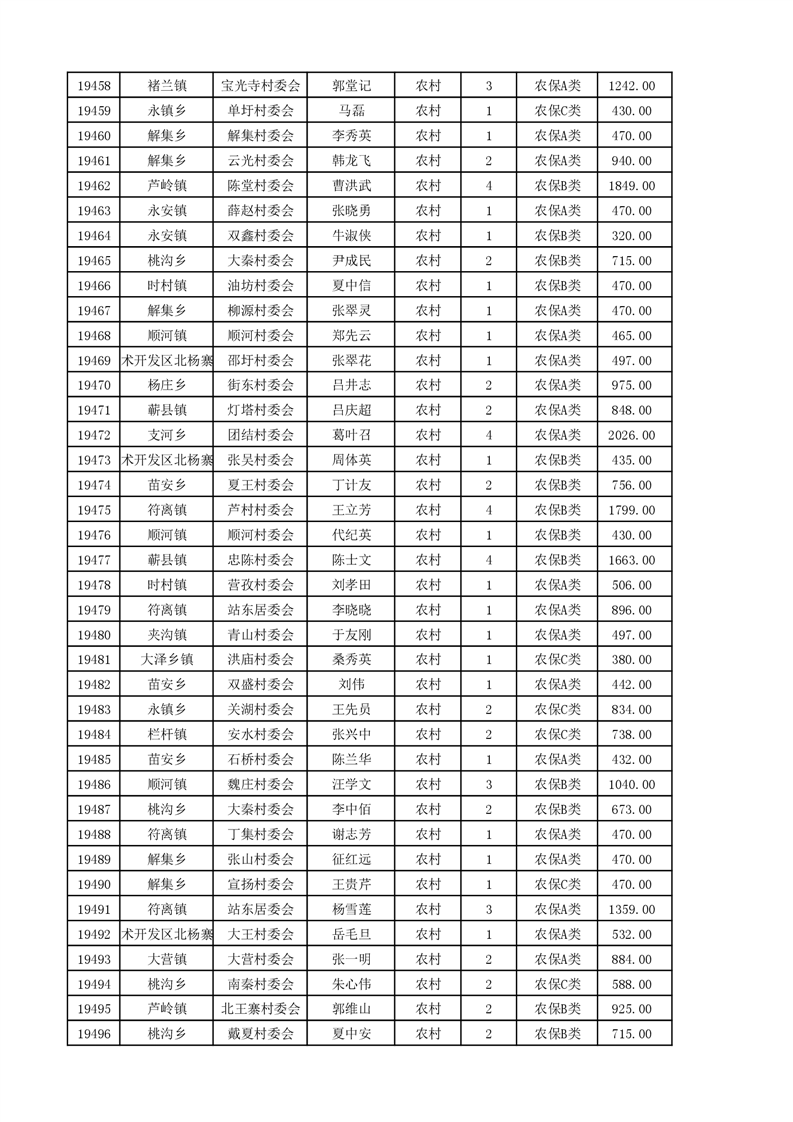 | 19458 | 褚兰镇 | 宝光寺村委会 | 郭堂记 | 农村 | 3 | 农保A类 | 1242.00 |
|---|---|---|---|---|---|---|---|
| 19459 | 永镇乡 | 单圩村委会 | 马磊 | 农村 | 1 | 农保C类 | 430.00 |
| 19460 | 解集乡 | 解集村委会 | 李秀英 | 农村 | 1 | 农保A类 | 470.00 |
| 19461 | 解集乡 | 云光村委会 | 韩龙飞 | 农村 | 2 | 农保A类 | 940.00 |
| 19462 | 芦岭镇 | 陈堂村委会 | 曹洪武 | 农村 | 4 | 农保B类 | 1849.00 |
| 19463 | 永安镇 | 薛赵村委会 | 张晓勇 | 农村 | 1 | 农保A类 | 470.00 |
| 19464 | 永安镇 | 双鑫村委会 | 牛淑侠 | 农村 | 1 | 农保B类 | 320.00 |
| 19465 | 桃沟乡 | 大秦村委会 | 尹成民 | 农村 | 2 | 农保B类 | 715.00 |
| 19466 | 时村镇 | 油坊村委会 | 夏中信 | 农村 | 1 | 农保B类 | 470.00 |
| 19467 | 解集乡 | 柳源村委会 | 张翠灵 | 农村 | 1 | 农保A类 | 470.00 |
| 19468 | 顺河镇 | 顺河村委会 | 郑先云 | 农村 | 1 | 农保A类 | 465.00 |
| 19469 | 术开发区北杨寨 | 邵圩村委会 | 张翠花 | 农村 | 1 | 农保A类 | 497.00 |
| 19470 | 杨庄乡 | 街东村委会 | 吕井志 | 农村 | 2 | 农保A类 | 975.00 |
| 19471 | 蕲县镇 | 灯塔村委会 | 吕庆超 | 农村 | 2 | 农保A类 | 848.00 |
| 19472 | 支河乡 | 团结村委会 | 葛叶召 | 农村 | 4 | 农保A类 | 2026.00 |
| 19473 | 术开发区北杨寨 | 张吴村委会 | 周体英 | 农村 | 1 | 农保B类 | 435.00 |
| 19474 | 苗安乡 | 夏王村委会 | 丁计友 | 农村 | 2 | 农保B类 | 756.00 |
| 19475 | 符离镇 | 芦村村委会 | 王立芳 | 农村 | 4 | 农保B类 | 1799.00 |
| 19476 | 顺河镇 | 顺河村委会 | 代纪英 | 农村 | 1 | 农保B类 | 430.00 |
| 19477 | 蕲县镇 | 忠陈村委会 | 陈士文 | 农村 | 4 | 农保B类 | 1663.00 |
| 19478 | 时村镇 | 营孜村委会 | 刘孝田 | 农村 | 1 | 农保A类 | 506.00 |
| 19479 | 符离镇 | 站东居委会 | 李晓晓 | 农村 | 1 | 农保A类 | 896.00 |
| 19480 | 夹沟镇 | 青山村委会 | 于友刚 | 农村 | 1 | 农保A类 | 497.00 |
| 19481 | 大泽乡镇 | 洪庙村委会 | 桑秀英 | 农村 | 1 | 农保C类 | 380.00 |
| 19482 | 苗安乡 | 双盛村委会 | 刘伟 | 农村 | 1 | 农保A类 | 442.00 |
| 19483 | 永镇乡 | 关湖村委会 | 王先员 | 农村 | 2 | 农保C类 | 834.00 |
| 19484 | 栏杆镇 | 安水村委会 | 张兴中 | 农村 | 2 | 农保C类 | 738.00 |
| 19485 | 苗安乡 | 石桥村委会 | 陈兰华 | 农村 | 1 | 农保A类 | 432.00 |
| 19486 | 顺河镇 | 魏庄村委会 | 汪学文 | 农村 | 3 | 农保B类 | 1040.00 |
| 19487 | 桃沟乡 | 大秦村委会 | 李中佰 | 农村 | 2 | 农保B类 | 673.00 |
| 19488 | 符离镇 | 丁集村委会 | 谢志芳 | 农村 | 1 | 农保A类 | 470.00 |
| 19489 | 解集乡 | 张山村委会 | 征红远 | 农村 | 1 | 农保A类 | 470.00 |
| 19490 | 解集乡 | 宣扬村委会 | 王贵芹 | 农村 | 1 | 农保C类 | 470.00 |
| 19491 | 符离镇 | 站东居委会 | 杨雪莲 | 农村 | 3 | 农保A类 | 1359.00 |
| 19492 | 术开发区北杨寨 | 大王村委会 | 岳毛旦 | 农村 | 1 | 农保A类 | 532.00 |
| 19493 | 大营镇 | 大营村委会 | 张一明 | 农村 | 2 | 农保A类 | 884.00 |
| 19494 | 桃沟乡 | 南秦村委会 | 朱心伟 | 农村 | 2 | 农保C类 | 588.00 |
| 19495 | 芦岭镇 | 北王寨村委会 | 郭维山 | 农村 | 2 | 农保B类 | 925.00 |
| 19496 | 桃沟乡 | 戴夏村委会 | 夏中安 | 农村 | 2 | 农保B类 | 715.00 |